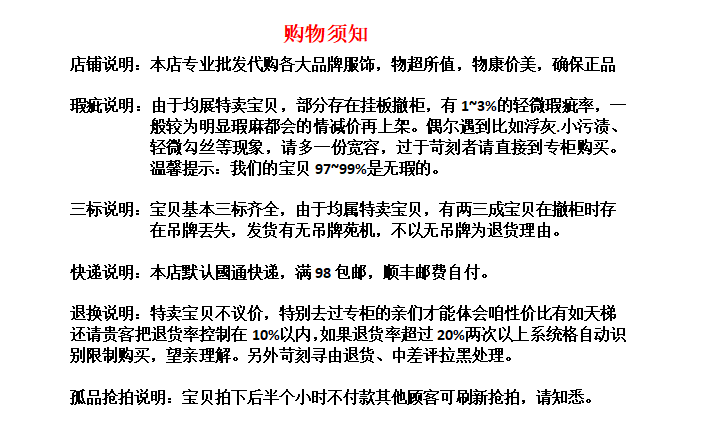 购物须知

店铺说明：本店专业批发代购各大品牌服饰，物超所值，物康价美，确保正品

瑕疵说明：由于均展特卖宝贝，部分存在挂板撤柜，有 1~3%的轻微瑕疵率，一般较为明显瑕麻都会的情减价再上架。偶尔遇到比如浮灰.小污渍、轻微勾丝等现象，请多一份宽容，过于苛刻者请直接到专柜购买。温馨提示：我们的宝贝 97~99%是无瑕的。

三标说明：宝贝基本三标齐全，由于均属特卖宝贝，有两三成宝贝在撤柜时存在吊牌丢失，发货有无吊牌苑机，不以无吊牌为退货理由。

快递说明：本店默认國通快递，满 98 包邮，顺丰邮费自付。

退换说明：特卖宝贝不议价，特别去过专柜的亲们才能体会咱性价比有如天梯还请贵客把退货率控制在 10%以内,如果退货率超过 20%两次以上系统格自动识别限制购买，望亲理解。另外苛刻寻由退货、中差评拉黑处理。

孤品抢拍说明：宝贝拍下后半个小时不付款其他顾客可刷新抢拍，请知悉。